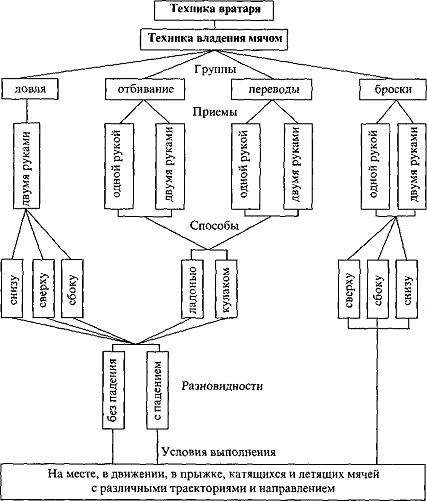 Техника вратаря

Техника владения мячом

Группы

ловля

отбивание

переводы

броски

Приемы

двумя руками

одной рукой

двумя руками

одной рукой

двумя руками

одной рукой

двумя руками

Способы

снизу

сверху

сбоку

ладонью

кулаком

сверху

сбоку

снизу

без падения

с падением

Разновидности

Условия выполнения

На месте, в движении, в прыжке, катящихся и летящих мячей с различными траекториями и направлением